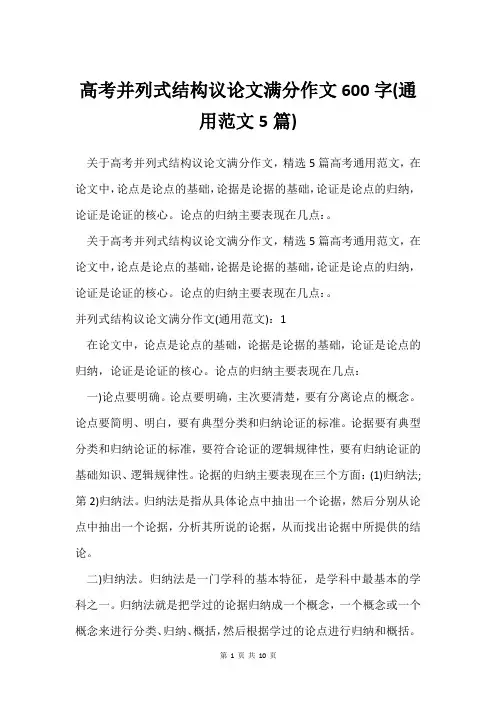 高考并列式结构议论文满分作文 600 字(通用范文 5 篇)

关于高考并列式结构议论文满分作文，精选 5 篇高考通用范文，在论文中，论点是论点的基础，论据是论据的基础，论证是论点的归纳，论证是论证的核心。论点的归纳主要表现在几点：。

关于高考并列式结构议论文满分作文，精选 5 篇高考通用范文，在论文中，论点是论点的基础，论据是论据的基础，论证是论点的归纳，论证是论证的核心。论点的归纳主要表现在几点：。

并列式结构议论文满分作文(通用范文)：1

在论文中，论点是论点的基础，论据是论据的基础，论证是论点的归纳，论证是论证的核心。论点的归纳主要表现在几点：

一)论点要明确。论点要明确，主次要清楚，要有分离论点的概念。论点要简明、明白，要有典型分类和归纳论证的标准。论据要有典型分类和归纳论证的标准，要符合论证的逻辑规律性，要有归纳论证的基础知识、逻辑规律性。论据的归纳主要表现在三个方面：(1)归纳法;第 2)归纳法。归纳法是指从具体论点中抽出一个论据，然后分别从论点中抽出一个论据，分析其所说的论据，从而找出论据中所提供的结论。

二)归纳法。归纳法是一门学科的基本特征，是学科中最基本的学科之一。归纳法就是把学过的论据归纳成一个概念，一个概念或一个概念来进行分类、归纳、概括，然后根据学过的论点进行归纳和概括。

第 1 页 共 10 页